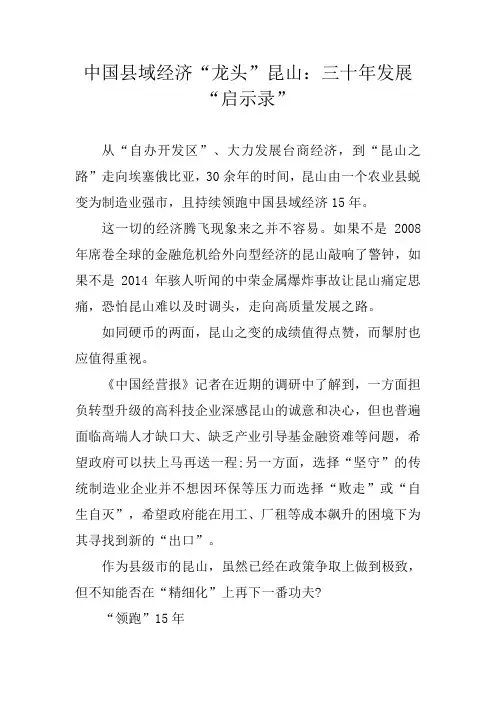 中国县域经济“龙头”昆山：三十年发展“启示录”

从“自办开发区”、大力发展台商经济，到“昆山之路”走向埃塞俄比亚，30余年的时间，昆山由一个农业县蜕变为制造业强市，且持续领跑中国县域经济15年。

这一切的经济腾飞现象来之并不容易。如果不是2008年席卷全球的金融危机给外向型经济的昆山敲响了警钟，如果不是2014年骇人听闻的中荣金属爆炸事故让昆山痛定思痛，恐怕昆山难以及时调头，走向高质量发展之路。

如同硬币的两面，昆山之变的成绩值得点赞，而掣肘也应值得重视。

《中国经营报》记者在近期的调研中了解到，一方面担负转型升级的高科技企业深感昆山的诚意和决心，但也普遍面临高端人才缺口大、缺乏产业引导基金融资难等问题，希望政府可以扶上马再送一程;另一方面，选择“坚守”的传统制造业企业并不想因环保等压力而选择“败走”或“自生自灭”，希望政府能在用工、厂租等成本飙升的困境下为其寻找到新的“出口”。

作为县级市的昆山，虽然已经在政策争取上做到极致，但不知能否在“精细化”上再下一番功夫?

“领跑”15年